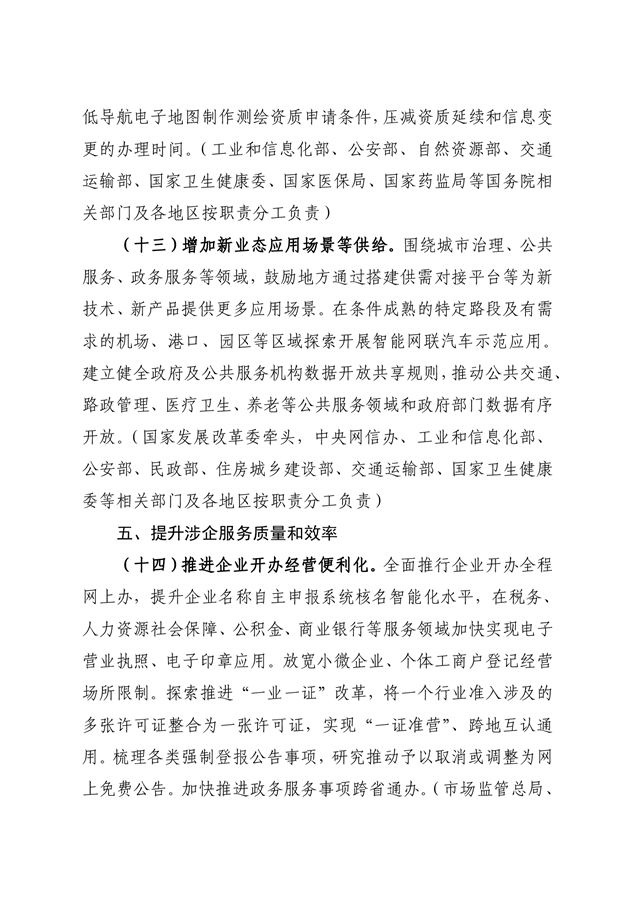 低导航电子地图制作测绘资质申请条件，压减资质延续和信息变更的办理时间。（工业和信息化部、公安部、自然资源部、交通运输部、国家卫生健康委、国家医保局、国家药监局等国务院相关部门及各地区按职责分工负责）

（十三）增加新业态应用场景等供给。围绕城市治理、公共服务、政务服务等领域，鼓励地方通过搭建供需对接平台等为新技术、新产品提供更多应用场景。在条件成熟的特定路段及有需求的机场、港口、园区等区域探索开展智能网联汽车示范应用。建立健全政府及公共服务机构数据开放共享规则，推动公共交通、路政管理、医疗卫生、养老等公共服务领域和政府部门数据有序开放。（国家发展改革委牵头，中央网信办、工业和信息化部、公安部、民政部、住房城乡建设部、交通运输部、国家卫生健康委等相关部门及各地区按职责分工负责）

五、提升涉企服务质量和效率

（十四）推进企业开办经营便利化。全面推行企业开办全程网上办，提升企业名称自主申报系统核名智能化水平，在税务、人力资源社会保障、公积金、商业银行等服务领域加快实现电子营业执照、电子印章应用。放宽小微企业、个体工商户登记经营场所限制。探索推进“一业一证”改革，将一个行业准入涉及的多张许可证整合为一张许可证，实现“一证准营”、跨地互认通用。梳理各类强制登报公告事项，研究推动予以取消或调整为网上免费公告。加快推进政务服务事项跨省通办。（市场监管总局、